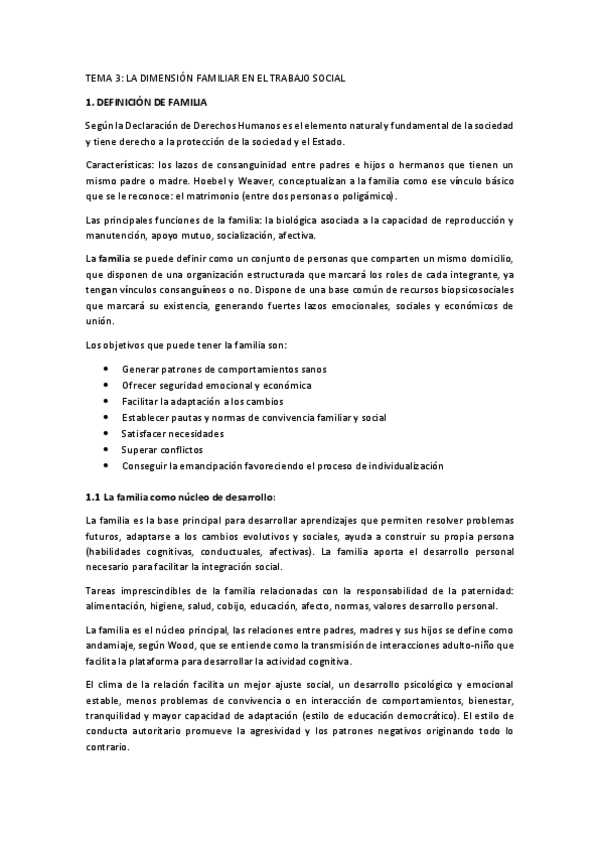 TEMA 3: LA DIMENSIÓN FAMILIAR EN EL TRABAJO SOCIAL

1. DEFINICIÓN DE FAMILIA

Según la Declaración de Derechos Humanos es el elemento natural y fundamental de la sociedad y tiene derecho a la protección de la sociedad y el Estado.

Características: los lazos de consanguinidad entre padres e hijos o hermanos que tienen un mismo padre o madre. Hoebel y Weaver, conceptualizan a la familia como ese vínculo básico que se le reconoce: el matrimonio (entre dos personas o poligámico).

Las principales funciones de la familia: la biológica asociada a la capacidad de reproducción y manutención, apoyo mutuo, socialización, afectiva.

La familia se puede definir como un conjunto de personas que comparten un mismo domicilio, que disponen de una organización estructurada que marcará los roles de cada integrante, ya tengan vínculos consanguíneos o no. Dispone de una base común de recursos biopsicosociales que marcará su existencia, generando fuertes lazos emocionales, sociales y económicos de unión.

Los objetivos que puede tener la familia son:

• Generar patrones de comportamientos sanos
• Ofrecer seguridad emocional y económica
• Facilitar la adaptación a los cambios
• Establecer pautas y normas de convivencia familiar y social
• Satisfacer necesidades
• Superar conflictos
• Conseguir la emancipación favoreciendo el proceso de individualización

1.1 La familia como núcleo de desarrollo:

La familia es la base principal para desarrollar aprendizajes que permiten resolver problemas futuros, adaptarse a los cambios evolutivos y sociales, ayuda a construir su propia persona (habilidades cognitivas, conductuales, afectivas). La familia aporta el desarrollo personal necesario para facilitar la integración social.

Tareas imprescindibles de la familia relacionadas con la responsabilidad de la paternidad: alimentación, higiene, salud, cobijo, educación, afecto, normas, valores desarrollo personal.

La familia es el núcleo principal, las relaciones entre padres, madres y sus hijos se define como andamiaje, según Wood, que se entiende como la transmisión de interacciones adulto-niño que facilita la plataforma para desarrollar la actividad cognitiva.

El clima de la relación facilita un mejor ajuste social, un desarrollo psicológico y emocional estable, menos problemas de convivencia o en interacción de comportamientos, bienestar, tranquilidad y mayor capacidad de adaptación (estilo de educación democrático). El estilo de conducta autoritario promueve la agresividad y los patrones negativos originando todo lo contrario.